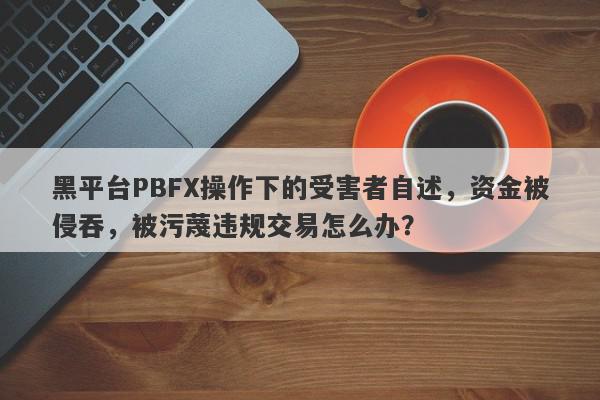 黑平台PBFX操作下的受害者自述，资金被侵吞，被污蔑违规交易怎么办？